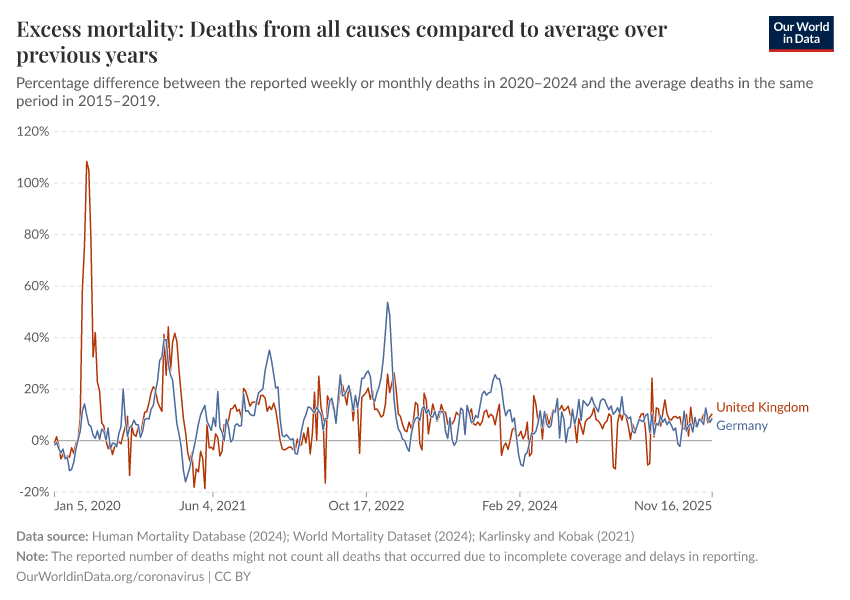 Excess mortality: Deaths from all causes compared to average over previous years

Our World in Data

Percentage difference between the reported weekly or monthly deaths in 2020–2024 and the average deaths in the same period in 2015–2019.

120%
100%
80%
60%
40%
20%
0%
-20%

Jan 5, 2020
Jun 4, 2021
Oct 17, 2022
Feb 29, 2024
Nov 16, 2025

United Kingdom
Germany

Data source: Human Mortality Database (2024); World Mortality Dataset (2024); Karlinsky and Kobak (2021)
Note: The reported number of deaths might not count all deaths that occurred due to incomplete coverage and delays in reporting.
OurWorldinData.org/coronavirus | CC BY